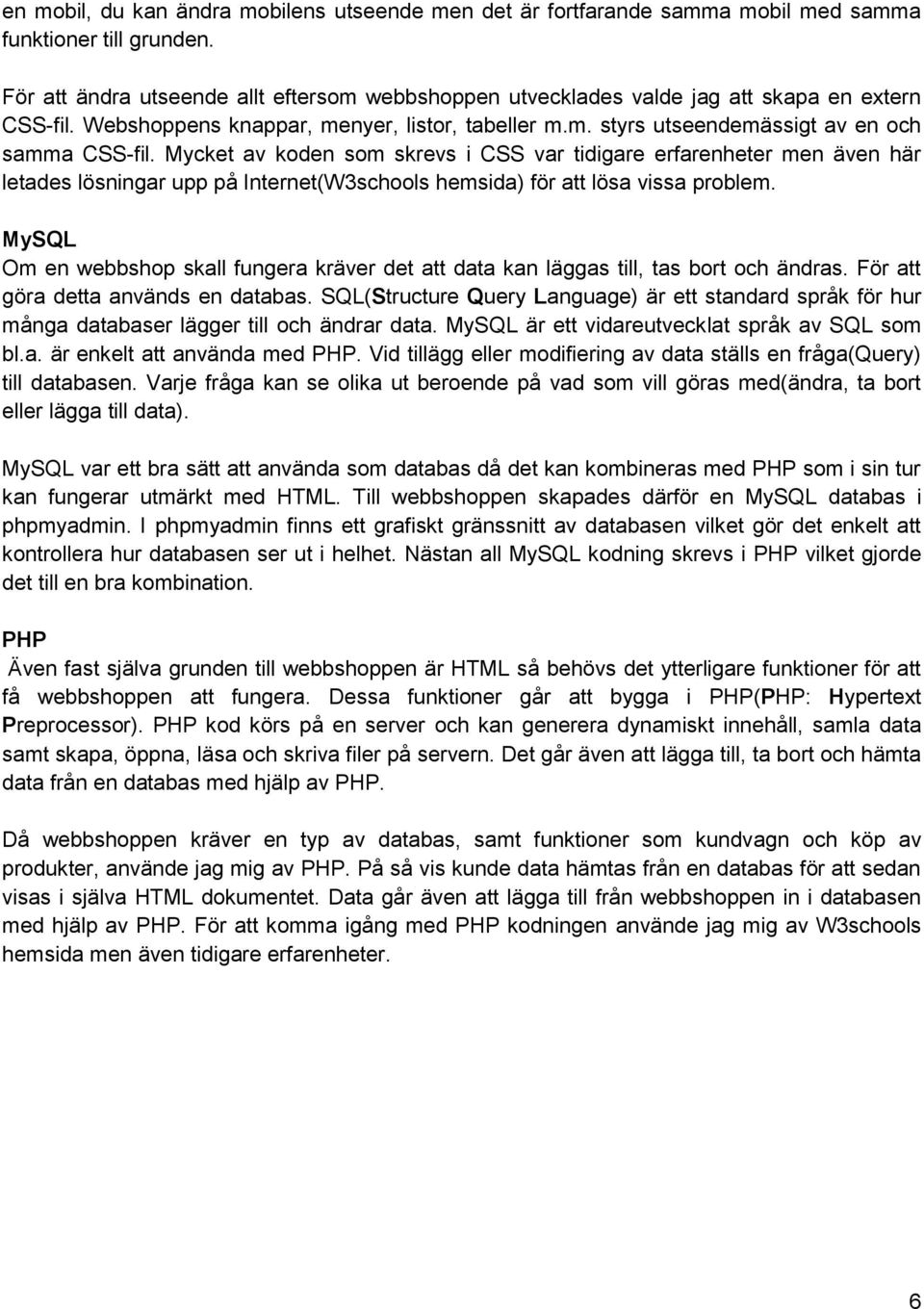 en mobil, du kan ändra mobilens utseende men det är fortfarande samma mobil med samma funktioner till grunden.

För att ändra utseende allt eftersom webbshoppen utvecklades valde jag att skapa en extern CSS-fil. Webshoppens knappar, menyer, listor, tabeller m.m. styrs utseendemässigt av en och samma CSS-fil. Mycket av koden som skrevs i CSS var tidigare erfarenheter men även här letades lösningar upp på Internet(W3schools hemsida) för att lösa vissa problem.

MySQL
Om en webbshop skall fungera kräver det att data kan läggas till, tas bort och ändras. För att göra detta används en databas. SQL(Structure Query Language) är ett standard språk för hur många databaser lägger till och ändrar data. MySQL är ett vidareutvecklat språk av SQL som bl.a. är enkelt att använda med PHP. Vid tillägg eller modifiering av data ställs en fråga(Query) till databasen. Varje fråga kan se olika ut beroende på vad som vill göras med(ändra, ta bort eller lägga till data).

MySQL var ett bra sätt att använda som databas då det kan kombineras med PHP som i sin tur kan fungerar utmärkt med HTML. Till webbshoppen skapades därför en MySQL databas i phpmyadmin. I phpmyadmin finns ett grafiskt gränssnitt av databasen vilket gör det enkelt att kontrollera hur databasen ser ut i helhet. Nästan all MySQL kodning skrevs i PHP vilket gjorde det till en bra kombination.

PHP
Även fast själva grunden till webbshoppen är HTML så behövs det ytterligare funktioner för att få webbshoppen att fungera. Dessa funktioner går att bygga i PHP(PHP: Hypertext Preprocessor). PHP kod körs på en server och kan generera dynamiskt innehåll, samla data samt skapa, öppna, läsa och skriva filer på servern. Det går även att lägga till, ta bort och hämta data från en databas med hjälp av PHP.

Då webbshoppen kräver en typ av databas, samt funktioner som kundvagn och köp av produkter, använde jag mig av PHP. På så vis kunde data hämtas från en databas för att sedan visas i själva HTML dokumentet. Data går även att lägga till från webbshoppen in i databasen med hjälp av PHP. För att komma igång med PHP kodningen använde jag mig av W3schools hemsida men även tidigare erfarenheter.

6